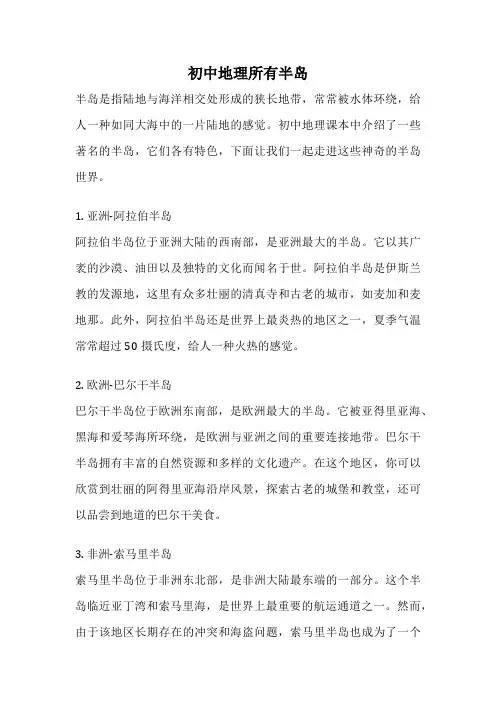 初中地理所有半岛

半岛是指陆地与海洋相交处形成的狭长地带，常常被水体环绕，给人一种如同大海中的一片陆地的感觉。初中地理课本中介绍了一些著名的半岛，它们各有特色，下面让我们一起走进这些神奇的半岛世界。

1. 亚洲-阿拉伯半岛

阿拉伯半岛位于亚洲大陆的西南部，是亚洲最大的半岛。它以其广袤的沙漠、油田以及独特的文化而闻名于世。阿拉伯半岛是伊斯兰教的发源地，这里有众多壮丽的清真寺和古老的城市，如麦加和麦地那。此外，阿拉伯半岛还是世界上最炎热的地区之一，夏季气温常常超过 50 摄氏度，给人一种火热的感觉。

2. 欧洲-巴尔干半岛

巴尔干半岛位于欧洲东南部，是欧洲最大的半岛。它被亚得里亚海、黑海和爱琴海所环绕，是欧洲与亚洲之间的重要连接地带。巴尔干半岛拥有丰富的自然资源和多样的文化遗产。在这个地区，你可以欣赏到壮丽的阿得里亚海沿岸风景，探索古老的城堡和教堂，还可以品尝到地道的巴尔干美食。

3. 非洲-索马里半岛

索马里半岛位于非洲东北部，是非洲大陆最东端的一部分。这个半岛临近亚丁湾和索马里海，是世界上最重要的航运通道之一。然而，由于该地区长期存在的冲突和海盗问题，索马里半岛也成为了一个